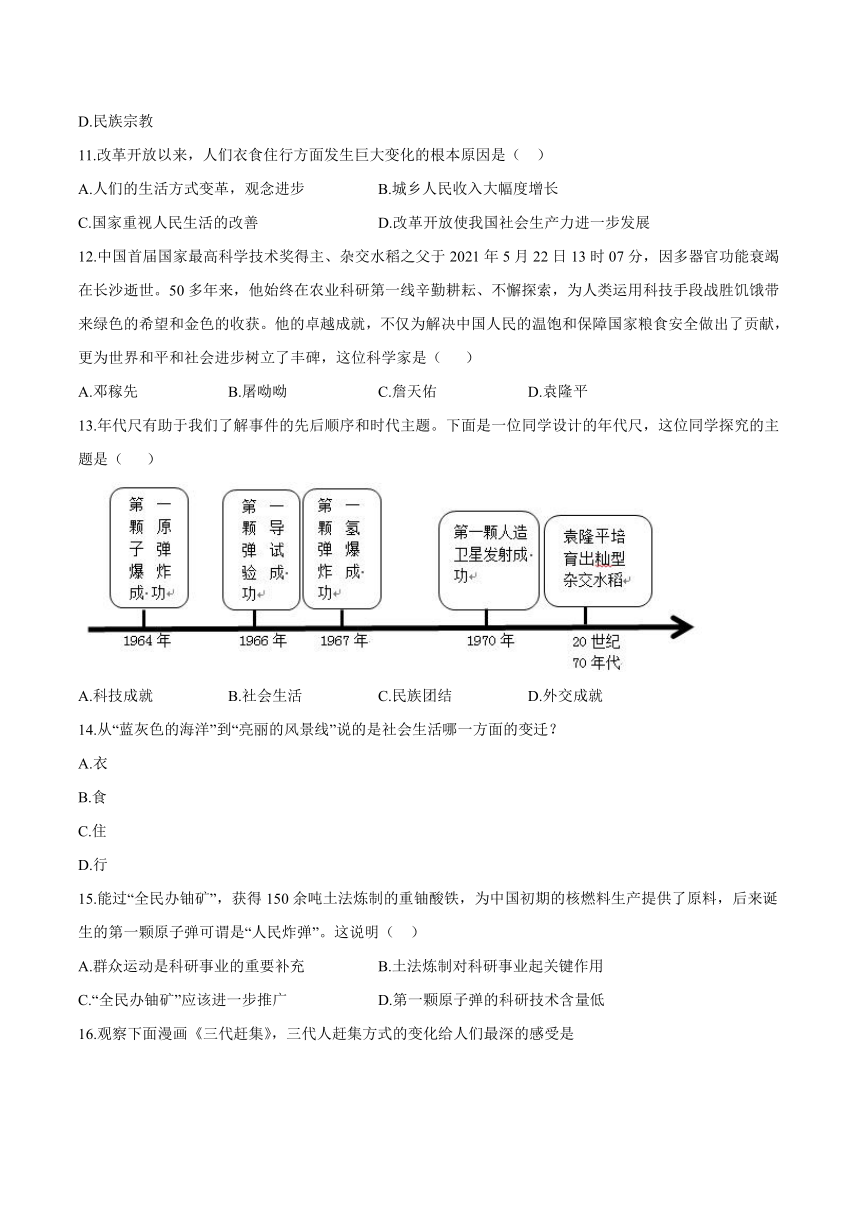 D.民族宗教

11.改革开放以来，人们衣食住行方面发生巨大变化的根本原因是（ ）

A.人们的生活方式变革，观念进步　　B.城乡人民收入大幅度增长

C.国家重视人民生活的改善　　D.改革开放使我国社会生产力进一步发展

12.中国首届国家最高科学技术奖得主、杂交水稻之父于 2021 年 5 月 22 日 13 时 07 分，因多器官功能衰竭在长沙逝世。50 多年来，他始终在农业科研第一线辛勤耕耘、不懈探索，为人类运用科技手段战胜饥饿带来绿色的希望和金色的收获。他的卓越成就，不仅为解决中国人民的温饱和保障国家粮食安全做出了贡献，更为世界和平和社会进步树立了丰碑，这位科学家是（ ）

A.邓稼先　　B.屠呦呦　　C.詹天佑　　D.袁隆平

13.年代尺有助于我们了解事件的先后顺序和时代主题。下面是一位同学设计的年代尺，这位同学探究的主题是（ ）

第一颗原子弹爆炸成功

第一颗导弹试验成功

第一颗氢弹爆炸成功

第一颗人造卫星发射成功

袁隆平培育出籼型杂交水稻

1964 年　1966 年　1967 年　1970 年　20 世纪 70 年代

A.科技成就　　B.社会生活　　C.民族团结　　D.外交成就

14.从“蓝灰色的海洋”到“亮丽的风景线”说的是社会生活哪一方面的变迁？

A.衣

B.食

C.住

D.行

15.能过“全民办铀矿”，获得 150 余吨土法炼制的重铀酸铁，为中国初期的核燃料生产提供了原料，后来诞生的第一颗原子弹可谓是“人民炸弹”。这说明（ ）

A.群众运动是科研事业的重要补充　　B.土法炼制对科研事业起关键作用

C.“全民办铀矿”应该进一步推广　　D.第一颗原子弹的科研技术含量低

16.观察下面漫画《三代赶集》，三代人赶集方式的变化给人们最深的感受是